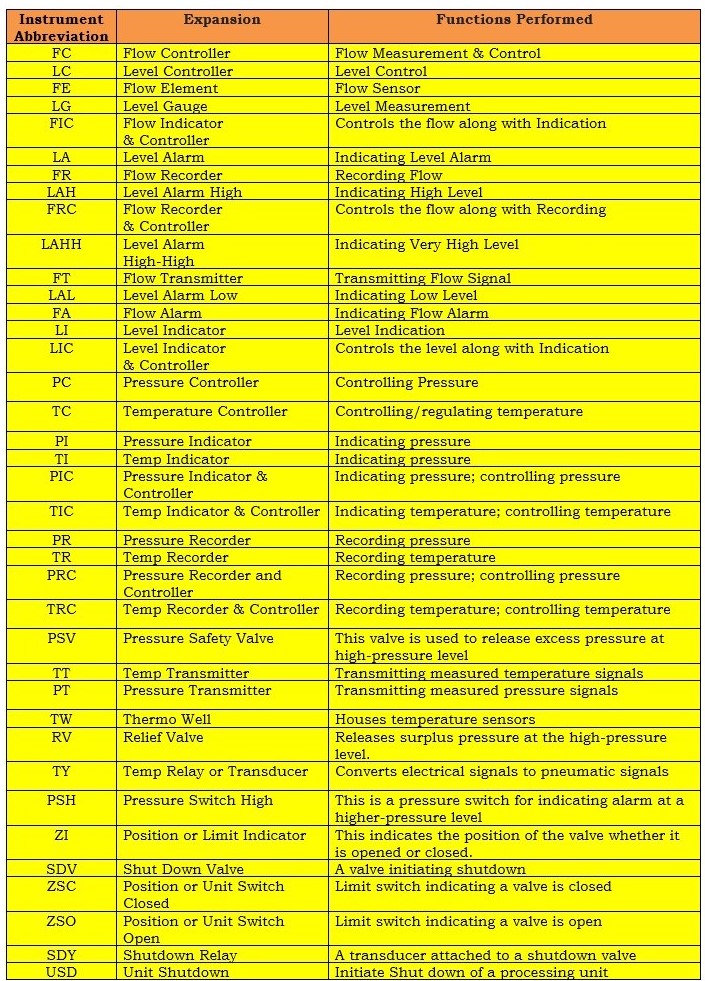 | Instrument Abbreviation | Expansion | Functions Performed |
|---|---|---|
| FC | Flow Controller | Flow Measurement & Control |
| LC | Level Controller | Level Control |
| FE | Flow Element | Flow Sensor |
| LG | Level Gauge | Level Measurement |
| FIC | Flow Indicator & Controller | Controls the flow along with Indication |
| LA | Level Alarm | Indicating Level Alarm |
| FR | Flow Recorder | Recording Flow |
| LAH | Level Alarm High | Indicating High Level |
| FRC | Flow Recorder & Controller | Controls the flow along with Recording |
| LAHH | Level Alarm High-High | Indicating Very High Level |
| FT | Flow Transmitter | Transmitting Flow Signal |
| LAL | Level Alarm Low | Indicating Low Level |
| FA | Flow Alarm | Indicating Flow Alarm |
| LI | Level Indicator | Level Indication |
| LIC | Level Indicator & Controller | Controls the level along with Indication |
| PC | Pressure Controller | Controlling Pressure |
| TC | Temperature Controller | Controlling/regulating temperature |
| PI | Pressure Indicator | Indicating pressure |
| TI | Temp Indicator | Indicating pressure |
| PIC | Pressure Indicator & Controller | Indicating pressure; controlling pressure |
| TIC | Temp Indicator & Controller | Indicating temperature; controlling temperature |
| PR | Pressure Recorder | Recording pressure |
| TR | Temp Recorder | Recording temperature |
| PRC | Pressure Recorder and Controller | Recording pressure; controlling pressure |
| TRC | Temp Recorder & Controller | Recording temperature; controlling temperature |
| PSV | Pressure Safety Valve | This valve is used to release excess pressure at high-pressure level |
| TT | Temp Transmitter | Transmitting measured temperature signals |
| PT | Pressure Transmitter | Transmitting measured pressure signals |
| TW | Thermo Well | Houses temperature sensors |
| RV | Relief Valve | Releases surplus pressure at the high-pressure level. |
| TY | Temp Relay or Transducer | Converts electrical signals to pneumatic signals |
| PSH | Pressure Switch High | This is a pressure switch for indicating alarm at a higher-pressure level |
| ZI | Position or Limit Indicator | This indicates the position of the valve whether it is opened or closed. |
| SDV | Shut Down Valve | A valve initiating shutdown |
| ZSC | Position or Unit Switch Closed | Limit switch indicating a valve is closed |
| ZSO | Position or Unit Switch Open | Limit switch indicating a valve is open |
| SDY | Shutdown Relay | A transducer attached to a shutdown valve |
| USD | Unit Shutdown | Initiate Shut down of a processing unit |